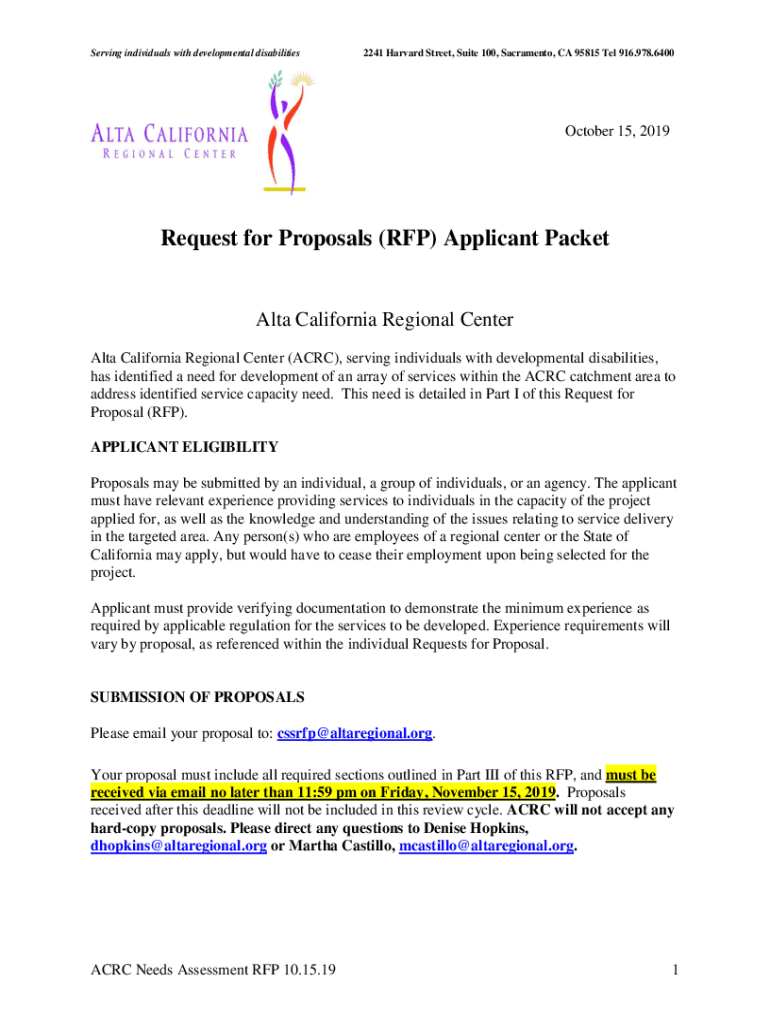 Serving individuals with developmental disabilities

2241 Harvard Street, Suite 100, Sacramento, CA 95815 Tel 916.978.6400

ALTA CALIFORNIA
REGIONAL CENTER

October 15, 2019

Request for Proposals (RFP) Applicant Packet

Alta California Regional Center

Alta California Regional Center (ACRC), serving individuals with developmental disabilities, has identified a need for development of an array of services within the ACRC catchment area to address identified service capacity need. This need is detailed in Part I of this Request for Proposal (RFP).

APPLICANT ELIGIBILITY

Proposals may be submitted by an individual, a group of individuals, or an agency. The applicant must have relevant experience providing services to individuals in the capacity of the project applied for, as well as the knowledge and understanding of the issues relating to service delivery in the targeted area. Any person(s) who are employees of a regional center or the State of California may apply, but would have to cease their employment upon being selected for the project.

Applicant must provide verifying documentation to demonstrate the minimum experience as required by applicable regulation for the services to be developed. Experience requirements will vary by proposal, as referenced within the individual Requests for Proposal.

SUBMISSION OF PROPOSALS

Please email your proposal to: cssrfp@altaregional.org.

Your proposal must include all required sections outlined in Part III of this RFP, and must be received via email no later than 11:59 pm on Friday, November 15, 2019. Proposals received after this deadline will not be included in this review cycle. ACRC will not accept any hard-copy proposals. Please direct any questions to Denise Hopkins, dhopkins@altaregional.org or Martha Castillo, mcastillo@altaregional.org.

ACRC Needs Assessment RFP 10.15.19

1